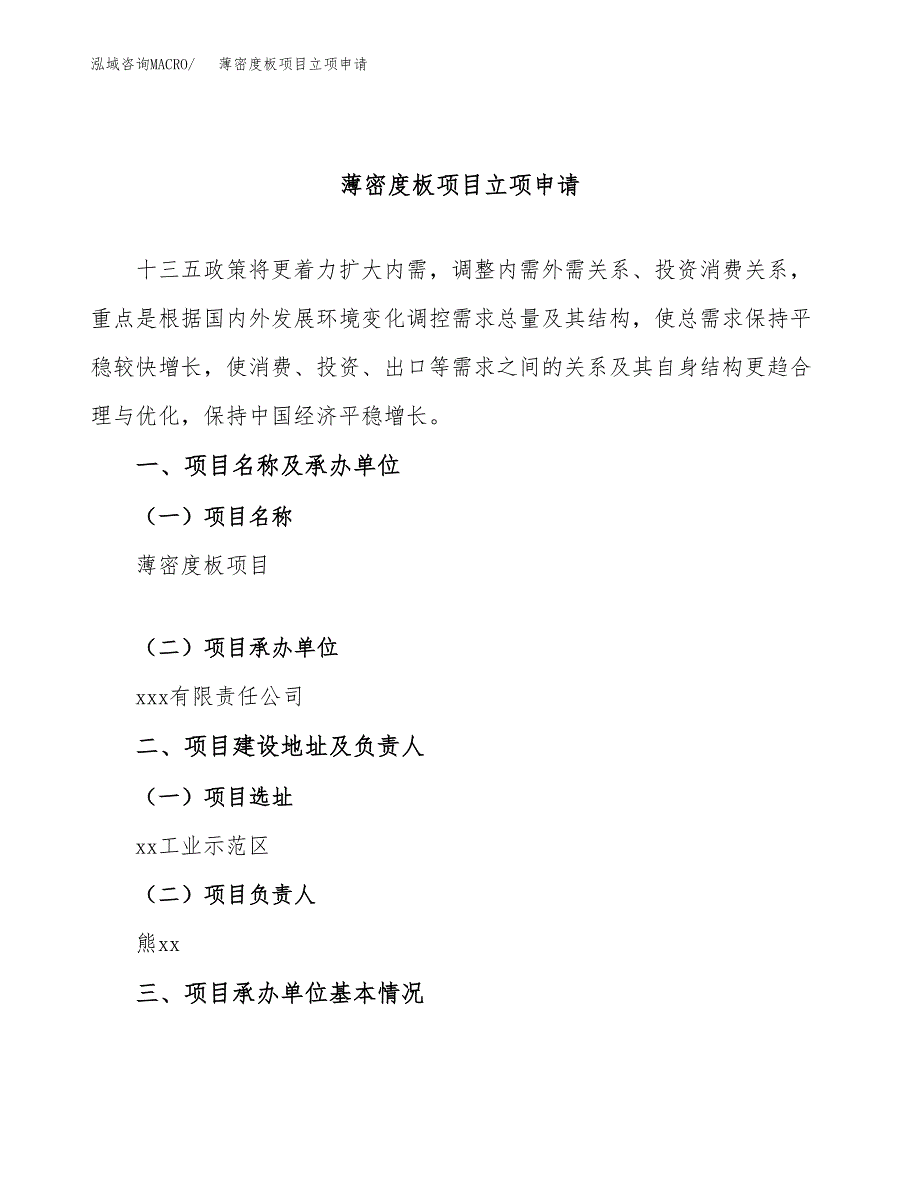 泓域咨询MACRO/　　薄密度板项目立项申请

薄密度板项目立项申请

十三五政策将更着力扩大内需，调整内需外需关系、投资消费关系，重点是根据国内外发展环境变化调控需求总量及其结构，使总需求保持平稳较快增长，使消费、投资、出口等需求之间的关系及其自身结构更趋合理与优化，保持中国经济平稳增长。

一、项目名称及承办单位

（一）项目名称

薄密度板项目

（二）项目承办单位

xxx有限责任公司

二、项目建设地址及负责人

（一）项目选址

xx工业示范区

（二）项目负责人

熊xx

三、项目承办单位基本情况